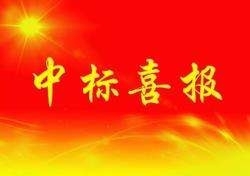 中标喜报